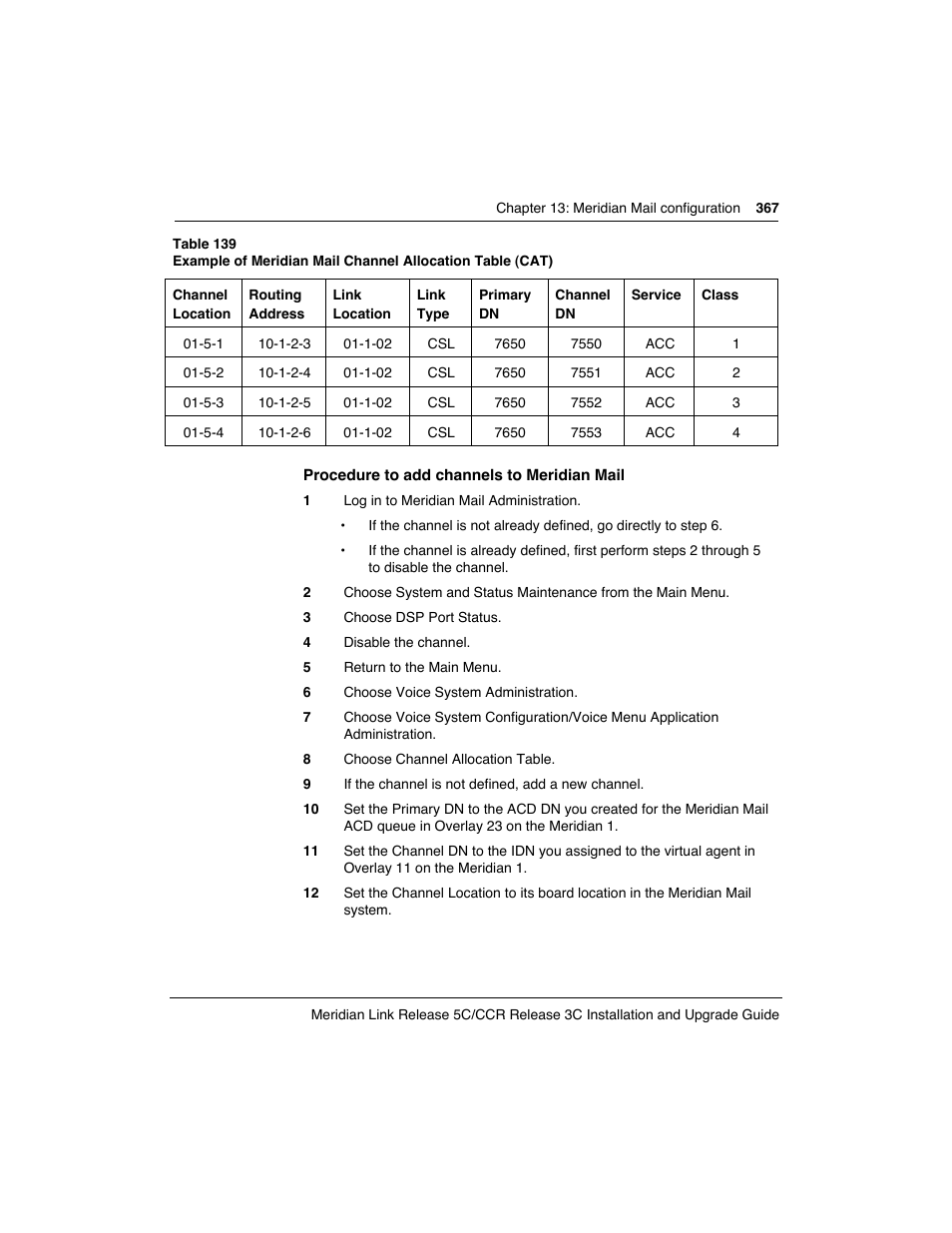 Chapter 13: Meridian Mail configuration 367

Table 139
Example of Meridian Mail Channel Allocation Table (CAT)

| Channel Location | Routing Address | Link Location | Link Type | Primary DN | Channel DN | Service | Class |
|---|---|---|---|---|---|---|---|
| 01-5-1 | 10-1-2-3 | 01-1-02 | CSL | 7650 | 7550 | ACC | 1 |
| 01-5-2 | 10-1-2-4 | 01-1-02 | CSL | 7650 | 7551 | ACC | 2 |
| 01-5-3 | 10-1-2-5 | 01-1-02 | CSL | 7650 | 7552 | ACC | 3 |
| 01-5-4 | 10-1-2-6 | 01-1-02 | CSL | 7650 | 7553 | ACC | 4 |

Procedure to add channels to Meridian Mail

1 Log in to Meridian Mail Administration.

• If the channel is not already defined, go directly to step 6.

• If the channel is already defined, first perform steps 2 through 5 to disable the channel.

2 Choose System and Status Maintenance from the Main Menu.

3 Choose DSP Port Status.

4 Disable the channel.

5 Return to the Main Menu.

6 Choose Voice System Administration.

7 Choose Voice System Configuration/Voice Menu Application Administration.

8 Choose Channel Allocation Table.

9 If the channel is not defined, add a new channel.

10 Set the Primary DN to the ACD DN you created for the Meridian Mail ACD queue in Overlay 23 on the Meridian 1.

11 Set the Channel DN to the IDN you assigned to the virtual agent in Overlay 11 on the Meridian 1.

12 Set the Channel Location to its board location in the Meridian Mail system.

Meridian Link Release 5C/CCR Release 3C Installation and Upgrade Guide